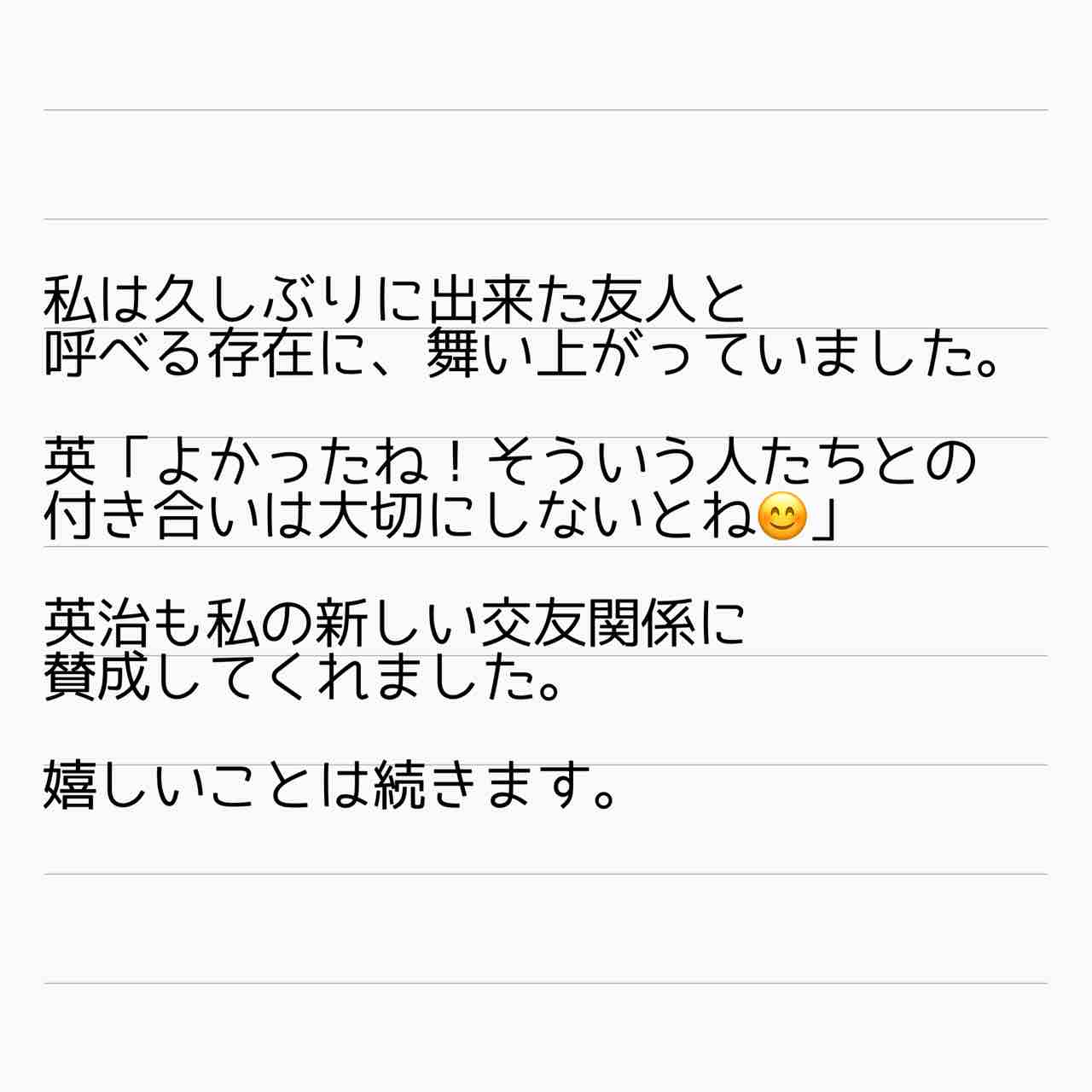 私は久しぶりに出来た友人と呼べる存在に、舞い上がっていました。

英「よかったね！そういう人たちとの付き合いは大切にしないとね😊」

英治も私の新しい交友関係に賛成してくれました。

嬉しいことは続きます。